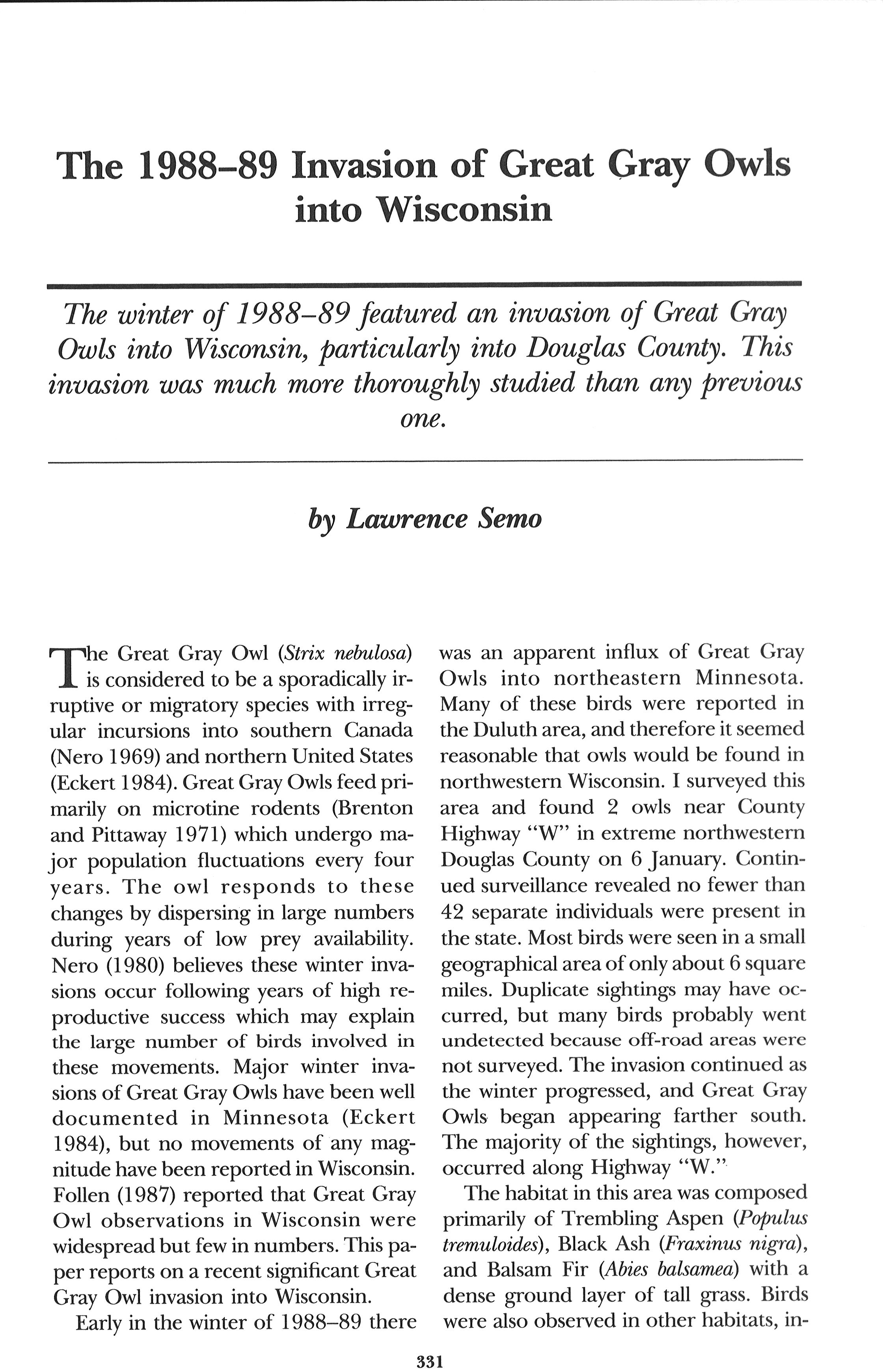 The 1988–89 Invasion of Great Gray Owls into Wisconsin

The winter of 1988–89 featured an invasion of Great Gray Owls into Wisconsin, particularly into Douglas County. This invasion was much more thoroughly studied than any previous one.

by Lawrence Semo

The Great Gray Owl (Strix nebulosa) is considered to be a sporadically irruptive or migratory species with irregular incursions into southern Canada (Nero 1969) and northern United States (Eckert 1984). Great Gray Owls feed primarily on microtine rodents (Brenton and Pittaway 1971) which undergo major population fluctuations every four years. The owl responds to these changes by dispersing in large numbers during years of low prey availability. Nero (1980) believes these winter invasions occur following years of high reproductive success which may explain the large number of birds involved in these movements. Major winter invasions of Great Gray Owls have been well documented in Minnesota (Eckert 1984), but no movements of any magnitude have been reported in Wisconsin. Follen (1987) reported that Great Gray Owl observations in Wisconsin were widespread but few in numbers. This paper reports on a recent significant Great Gray Owl invasion into Wisconsin.

Early in the winter of 1988–89 there was an apparent influx of Great Gray Owls into northeastern Minnesota. Many of these birds were reported in the Duluth area, and therefore it seemed reasonable that owls would be found in northwestern Wisconsin. I surveyed this area and found 2 owls near County Highway "W" in extreme northwestern Douglas County on 6 January. Continued surveillance revealed no fewer than 42 separate individuals were present in the state. Most birds were seen in a small geographical area of only about 6 square miles. Duplicate sightings may have occurred, but many birds probably went undetected because off-road areas were not surveyed. The invasion continued as the winter progressed, and Great Gray Owls began appearing farther south. The majority of the sightings, however, occurred along Highway "W."

The habitat in this area was composed primarily of Trembling Aspen (Populus tremuloides), Black Ash (Fraxinus nigra), and Balsam Fir (Abies balsamea) with a dense ground layer of tall grass. Birds were also observed in other habitats, in-

331